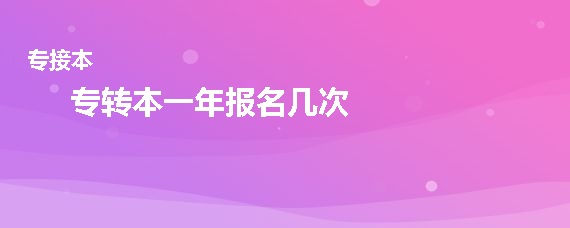 专接本

专转本一年报名几次